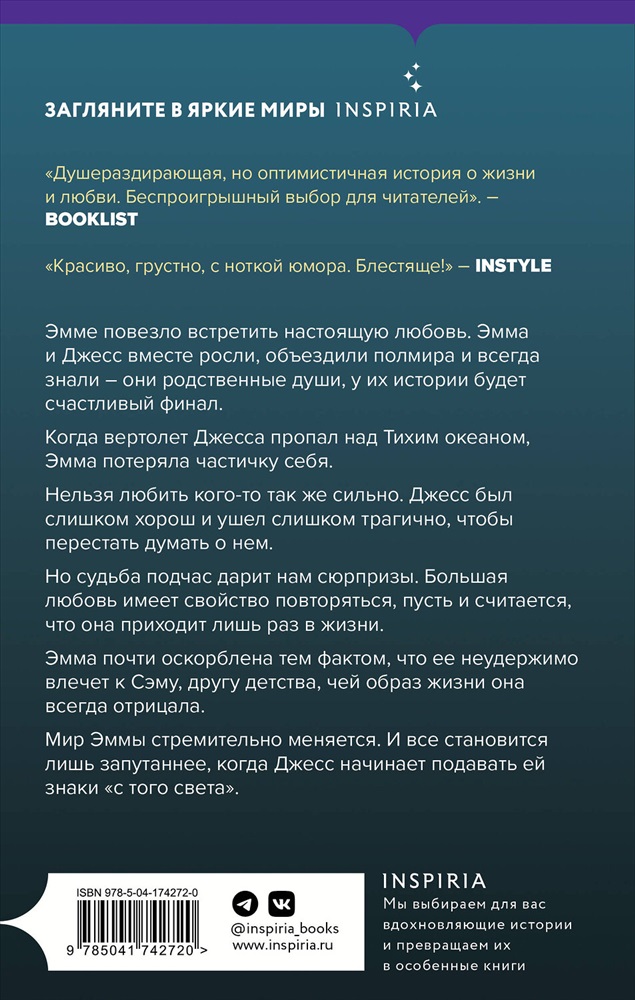 ЗАГЛЯНИТЕ В ЯРКИЕ МИРЫ INSPIRIA

«Душераздирающая, но оптимистичная история о жизни и любви. Беспроигрышный выбор для читателей». – BOOKLIST

«Красиво, грустно, с ноткой юмора. Блестяще!» – INSTYLE

Эмме повезло встретить настоящую любовь. Эмма и Джесс вместе росли, объездили полмира и всегда знали – они родственные души, у их истории будет счастливый финал.

Когда вертолет Джесса пропал над Тихим океаном, Эмма потеряла частичку себя.

Нельзя любить кого-то так же сильно. Джесс был слишком хорош и ушел слишком трагично, чтобы перестать думать о нем.

Но судьба подчас дарит нам сюрпризы. Большая любовь имеет свойство повторяться, пусть и считается, что она приходит лишь раз в жизни.

Эмма почти оскорблена тем фактом, что ее неудержимо влечет к Сэму, другу детства, чей образ жизни она всегда отрицала.

Мир Эммы стремительно меняется. И все становится лишь запутаннее, когда Джесс начинает подавать ей знаки «с того света».

ISBN 978-5-04-174272-0
9 785041 742720 >

@inspiria_books
www.inspiria.ru

INSPIRIA
Мы выбираем для вас вдохновляющие истории и превращаем их в особенные книги